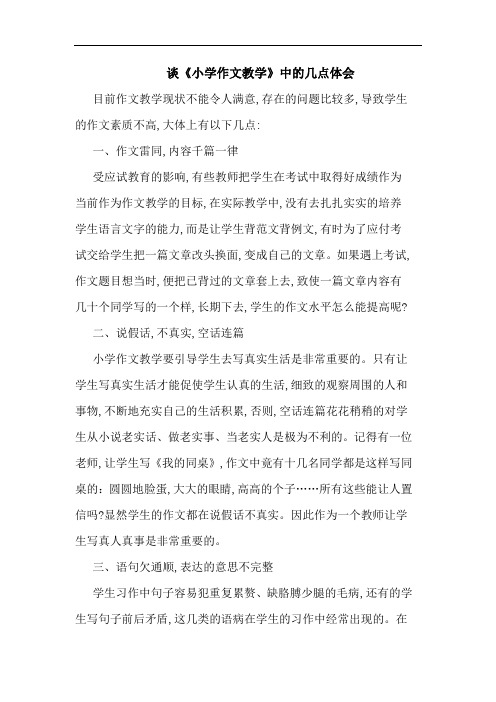 谈《小学作文教学》中的几点体会

目前作文教学现状不能令人满意,存在的问题比较多,导致学生的作文素质不高,大体上有以下几点:

一、作文雷同,内容千篇一律

受应试教育的影响,有些教师把学生在考试中取得好成绩作为当前作为作文教学的目标,在实际教学中,没有去扎扎实实的培养学生语言文字的能力,而是让学生背范文背例文,有时为了应付考试交给学生把一篇文章改头换面,变成自己的文章。如果遇上考试,作文题目想当时,便把已背过的文章套上去,致使一篇文章内容有几十个同学写的一个样,长期下去,学生的作文水平怎么能提高呢?

二、说假话,不真实,空话连篇

小学作文教学要引导学生去写真实生活是非常重要的。只有让学生写真实生活才能促使学生认真的生活,细致的观察周围的人和事物,不断地充实自己的生活积累,否则,空话连篇花花稍稍的对学生从小说老实话、做老实事、当老实人是极为不利的。记得有一位老师,让学生写《我的同桌》,作文中竟有十几名同学都是这样写同桌的:圆圆地脸蛋,大大的眼睛,高高的个子……所有这些能让人置信吗?显然学生的作文都在说假话不真实。因此作为一个教师让学生写真人真事是非常重要的。

三、语句欠通顺,表达的意思不完整

学生习作中句子容易犯重复累赘、缺胳膊少腿的毛病,还有的学生写句子前后矛盾,这几类的语病在学生的习作中经常出现的。在